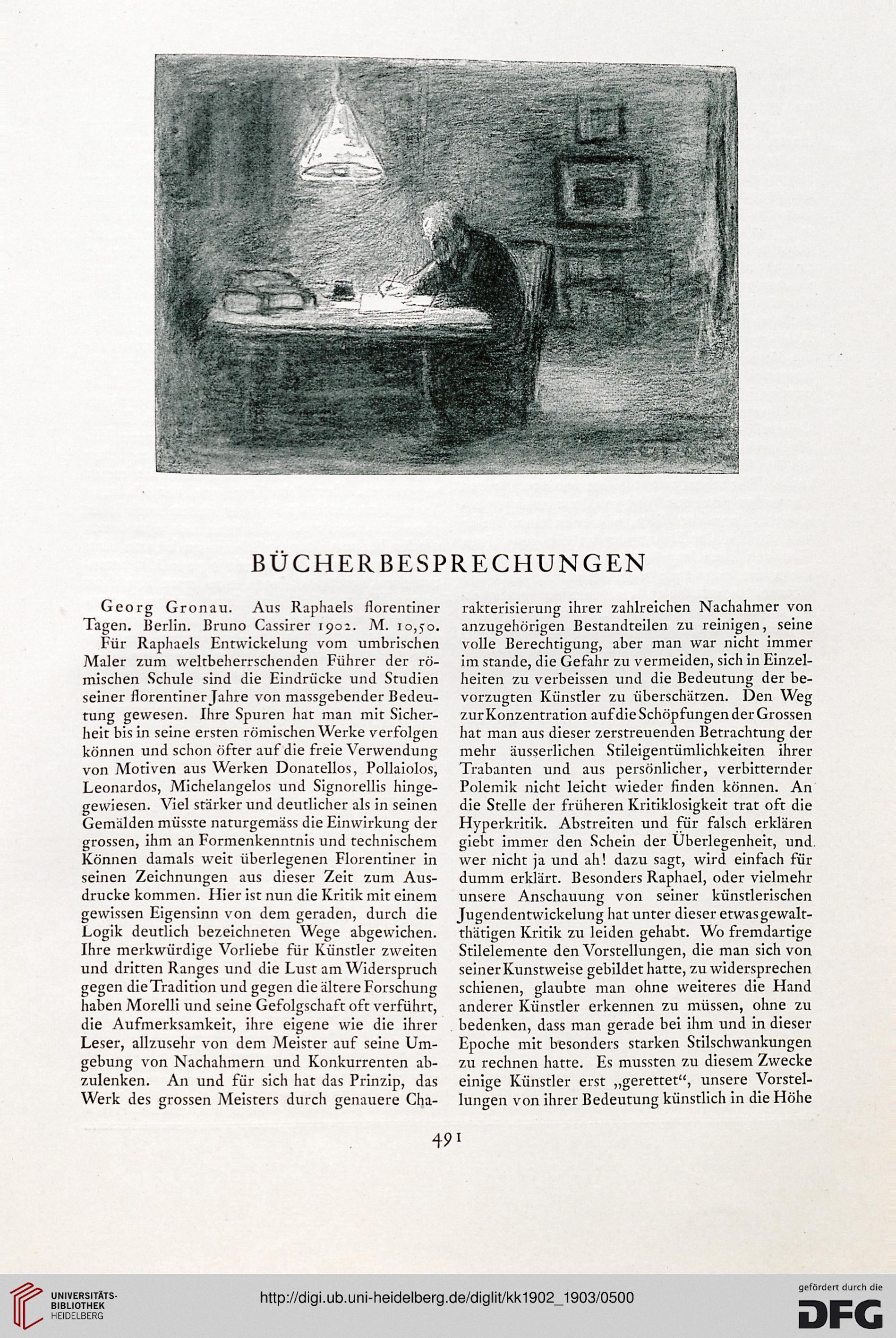 BÜCHERBESPRECHUNGEN

Georg Gronau. Aus Raphaels florentiner Tagen. Berlin. Bruno Cassirer 1902. M. 10,50.

Für Raphaels Entwickelung vom umbrischen Maler zum weltbeherrschenden Führer der römischen Schule sind die Eindrücke und Studien seiner florentiner Jahre von massgebender Bedeutung gewesen. Ihre Spuren hat man mit Sicherheit bis in seine ersten römischen Werke verfolgen können und schon öfter auf die freie Verwendung von Motiven aus Werken Donatellos, Pollaiolos, Leonardos, Michelangelos und Signorellis hingewiesen. Viel stärker und deutlicher als in seinen Gemälden müsste naturgemäss die Einwirkung der grossen, ihm an Formenkenntnis und technischem Können damals weit überlegenen Florentiner in seinen Zeichnungen aus dieser Zeit zum Ausdrucke kommen. Hier ist nun die Kritik mit einem gewissen Eigensinn von dem geraden, durch die Logik deutlich bezeichneten Wege abgewichen. Ihre merkwürdige Vorliebe für Künstler zweiten und dritten Ranges und die Lust am Widerspruch gegen die Tradition und gegen die ältere Forschung haben Morelli und seine Gefolgschaft oft verführt, die Aufmerksamkeit, ihre eigene wie die ihrer Leser, allzusehr von dem Meister auf seine Umgebung von Nachahmern und Konkurrenten abzulenken. An und für sich hat das Prinzip, das Werk des grossen Meisters durch genauere Charakterisierung ihrer zahlreichen Nachahmer von anzugehörigen Bestandteilen zu reinigen, seine volle Berechtigung, aber man war nicht immer im stande, die Gefahr zu vermeiden, sich in Einzelheiten zu verbeissen und die Bedeutung der bevorzugten Künstler zu überschätzen. Den Weg zur Konzentration auf die Schöpfungen der Grossen hat man aus dieser zerstreuenden Betrachtung der mehr äusserlichen Stileigentümlichkeiten ihrer Trabanten und aus persönlicher, verbitternder Polemik nicht leicht wieder finden können. An die Stelle der früheren Kritiklosigkeit trat oft die Hyperkritik. Abstreiten und für falsch erklären giebt immer den Schein der Überlegenheit, und wer nicht ja und ah! dazu sagt, wird einfach für dumm erklärt. Besonders Raphael, oder vielmehr unsere Anschauung von seiner künstlerischen Jugendentwickelung hat unter dieser etwas gewaltthätigen Kritik zu leiden gehabt. Wo fremdartige Stilelemente den Vorstellungen, die man sich von seiner Kunstweise gebildet hatte, zu widersprechen schienen, glaubte man ohne weiteres die Hand anderer Künstler erkennen zu müssen, ohne zu bedenken, dass man gerade bei ihm und in dieser Epoche mit besonders starken Stilschwankungen zu rechnen hatte. Es mussten zu diesem Zwecke einige Künstler erst „gerettet“, unsere Vorstellungen von ihrer Bedeutung künstlich in die Höhe

491

UNIVERSITÄTS-BIBLIOTHEK HEIDELBERG

http://digi.ub.uni-heidelberg.de/diglit/kk1902_1903/0500

gefördert durch die DFG